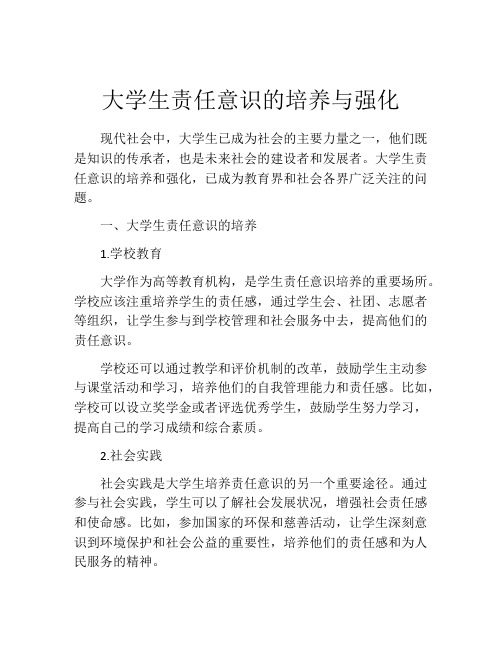 大学生责任意识的培养与强化

现代社会中，大学生已成为社会的主要力量之一，他们既是知识的传承者，也是未来社会的建设者和发展者。大学生责任意识的培养和强化，已成为教育界和社会各界广泛关注的问题。

一、大学生责任意识的培养

1.学校教育

大学作为高等教育机构，是学生责任意识培养的重要场所。学校应该注重培养学生的责任感，通过学生会、社团、志愿者等组织，让学生参与到学校管理和社会服务中去，提高他们的责任意识。

学校还可以通过教学和评价机制的改革，鼓励学生主动参与课堂活动和学习，培养他们的自我管理能力和责任感。比如，学校可以设立奖学金或者评选优秀学生，鼓励学生努力学习，提高自己的学习成绩和综合素质。

2.社会实践

社会实践是大学生培养责任意识的另一个重要途径。通过参与社会实践，学生可以了解社会发展状况，增强社会责任感和使命感。比如，参加国家的环保和慈善活动，让学生深刻意识到环境保护和社会公益的重要性，培养他们的责任感和为人民服务的精神。